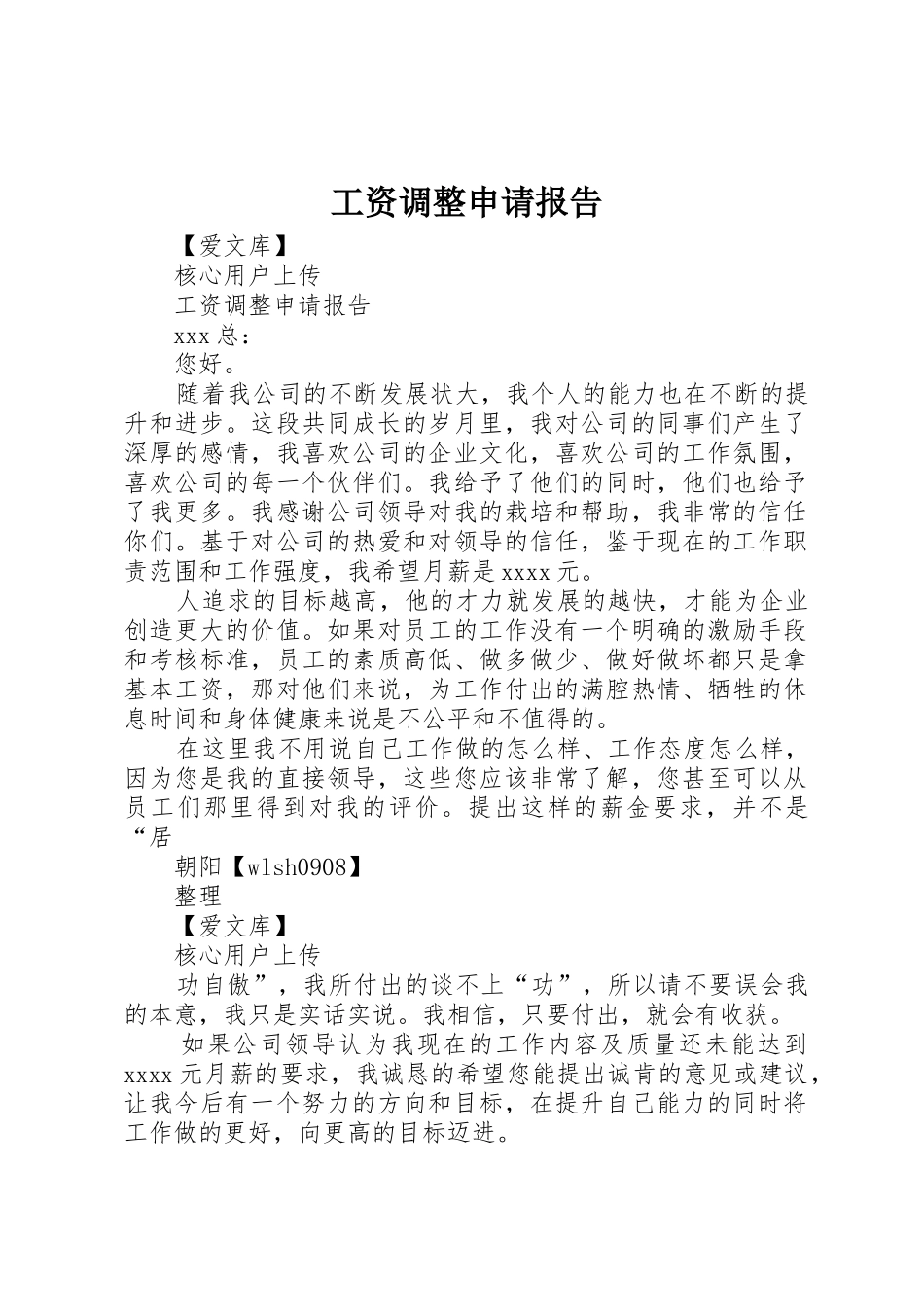 工资调整申请报告

【爱文库】

核心用户上传

工资调整申请报告

xxx 总：

您好。

随着我公司的不断发展状大，我个人的能力也在不断的提升和进步。这段共同成长的岁月里，我对公司的同事们产生了深厚的感情，我喜欢公司的企业文化，喜欢公司的工作氛围，喜欢公司的每一个伙伴们。我给予了他们的同时，他们也给予了我更多。我感谢公司领导对我的栽培和帮助，我非常的信任你们。基于对公司的热爱和对领导的信任，鉴于现在的工作职责范围和工作强度，我希望月薪是 xxxx 元。

人追求的目标越高，他的才力就发展的越快，才能为企业创造更大的价值。如果对员工的工作没有一个明确的激励手段和考核标准，员工的素质高低、做多做少、做好做坏都只是拿基本工资，那对他们来说，为工作付出的满腔热情、牺牲的休息时间和身体健康来说是不公平和不值得的。

在这里我不用说自己工作做的怎么样、工作态度怎么样，因为您是我的直接领导，这些您应该非常了解，您甚至可以从员工们那里得到对我的评价。提出这样的薪金要求，并不是“居

朝阳【wlsh0908】

整理

【爱文库】

核心用户上传

功自傲”，我所付出的谈不上“功”，所以请不要误会我的本意，我只是实话实说。我相信，只要付出，就会有收获。

如果公司领导认为我现在的工作内容及质量还未能达到 xxxx 元月薪的要求，我诚恳的希望您能提出诚肯的意见或建议，让我今后有一个努力的方向和目标，在提升自己能力的同时将工作做的更好，向更高的目标迈进。